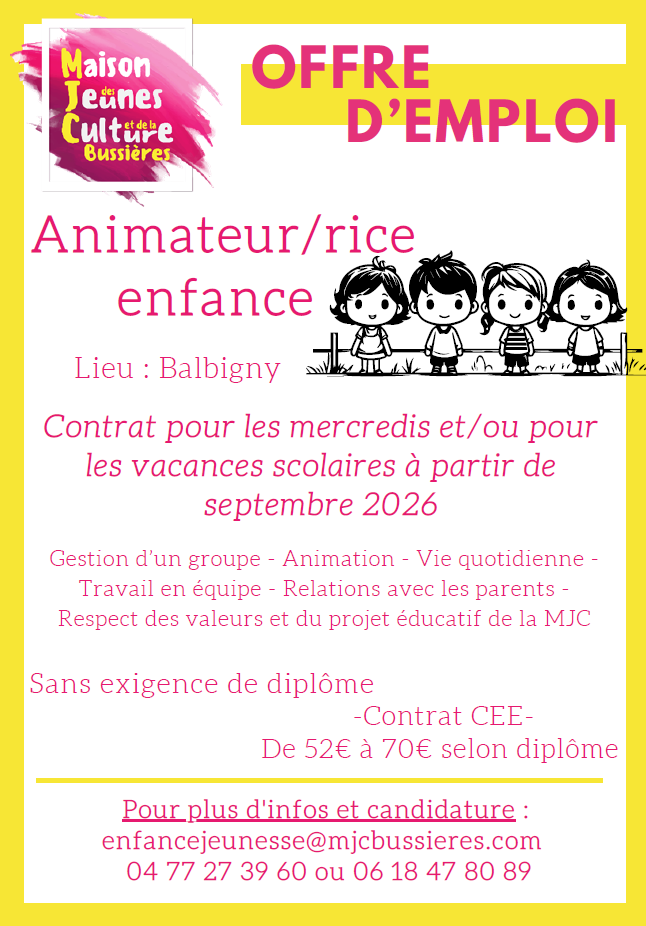 Maison des Jeunes et de la Culture Bussières

OFFRE D'EMPLOI

Animateur/rice enfance

Lieu : Balbigny

Contrat pour les mercredis et/ou pour les vacances scolaires à partir de septembre 2026

Gestion d'un groupe - Animation - Vie quotidienne - Travail en équipe - Relations avec les parents - Respect des valeurs et du projet éducatif de la MJC

Sans exigence de diplôme

-Contrat CEE-

De 52€ à 70€ selon diplôme

Pour plus d'infos et candidature :
enfancejeunesse@mjcbussieres.com
04 77 27 39 60 ou 06 18 47 80 89